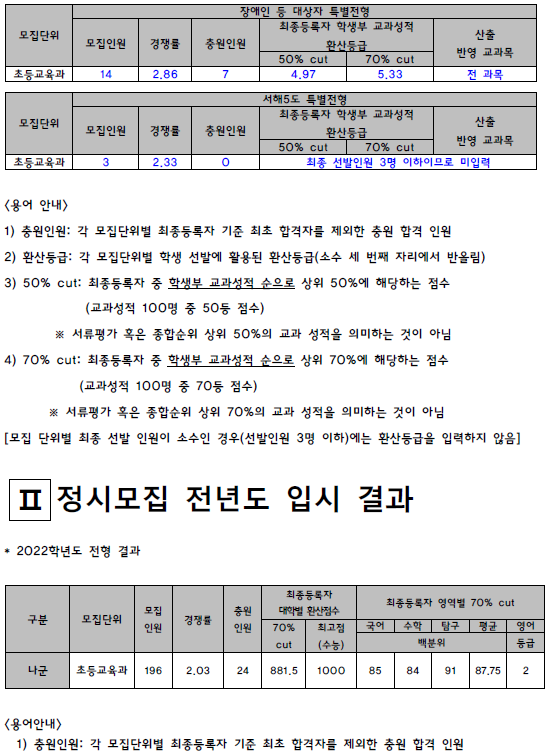 | 모집단위 | 장애인 등 대상자 특별전형 | | | | | |
|---|---|---|---|---|---|---|
| | 모집인원 | 경쟁률 | 충원인원 | 최종등록자 학생부 교과성적 환산등급 | | 산출 반영 교과목 |
| | | | | 50% cut | 70% cut | |
| 초등교육과 | 14 | 2.86 | 7 | 4.97 | 5.33 | 전 과목 |

| 모집단위 | 서해5도 특별전형 | | | | | |
|---|---|---|---|---|---|---|
| | 모집인원 | 경쟁률 | 충원인원 | 최종등록자 학생부 교과성적 환산등급 | | 산출 반영 교과목 |
| | | | | 50% cut | 70% cut | |
| 초등교육과 | 3 | 2.33 | 0 | 최종 선발인원 3명 이하이므로 미입력 | | |

<용어 안내>

1) 충원인원: 각 모집단위별 최종등록자 기준 최초 합격자를 제외한 충원 합격 인원

2) 환산등급: 각 모집단위별 학생 선발에 활용된 환산등급(소수 세 번째 자리에서 반올림)

3) 50% cut: 최종등록자 중 학생부 교과성적 순으로 상위 50%에 해당하는 점수

(교과성적 100명 중 50등 점수)

※ 서류평가 혹은 종합순위 상위 50%의 교과 성적을 의미하는 것이 아님

4) 70% cut: 최종등록자 중 학생부 교과성적 순으로 상위 70%에 해당하는 점수

(교과성적 100명 중 70등 점수)

※ 서류평가 혹은 종합순위 상위 70%의 교과 성적을 의미하는 것이 아님

[모집 단위별 최종 선발 인원이 소수인 경우(선발인원 3명 이하)에는 환산등급을 입력하지 않음]

Ⅱ 정시모집 전년도 입시 결과

* 2022학년도 전형 결과

| 구분 | 모집단위 | 모집 인원 | 경쟁률 | 충원 인원 | 최종등록자 대학별 환산점수 | | 최종등록자 영역별 70% cut | | | | |
|---|---|---|---|---|---|---|---|---|---|---|---|
| | | | | | 70% cut | 최고점 (수능) | 국어 | 수학 | 탐구 | 평균 | 영어 |
| | | | | | | | 백분위 | | | | 등급 |
| 나군 | 초등교육과 | 196 | 2.03 | 24 | 881.5 | 1000 | 85 | 84 | 91 | 87.75 | 2 |

<용어안내>

1) 충원인원: 각 모집단위별 최종등록자 기준 최초 합격자를 제외한 충원 합격 인원